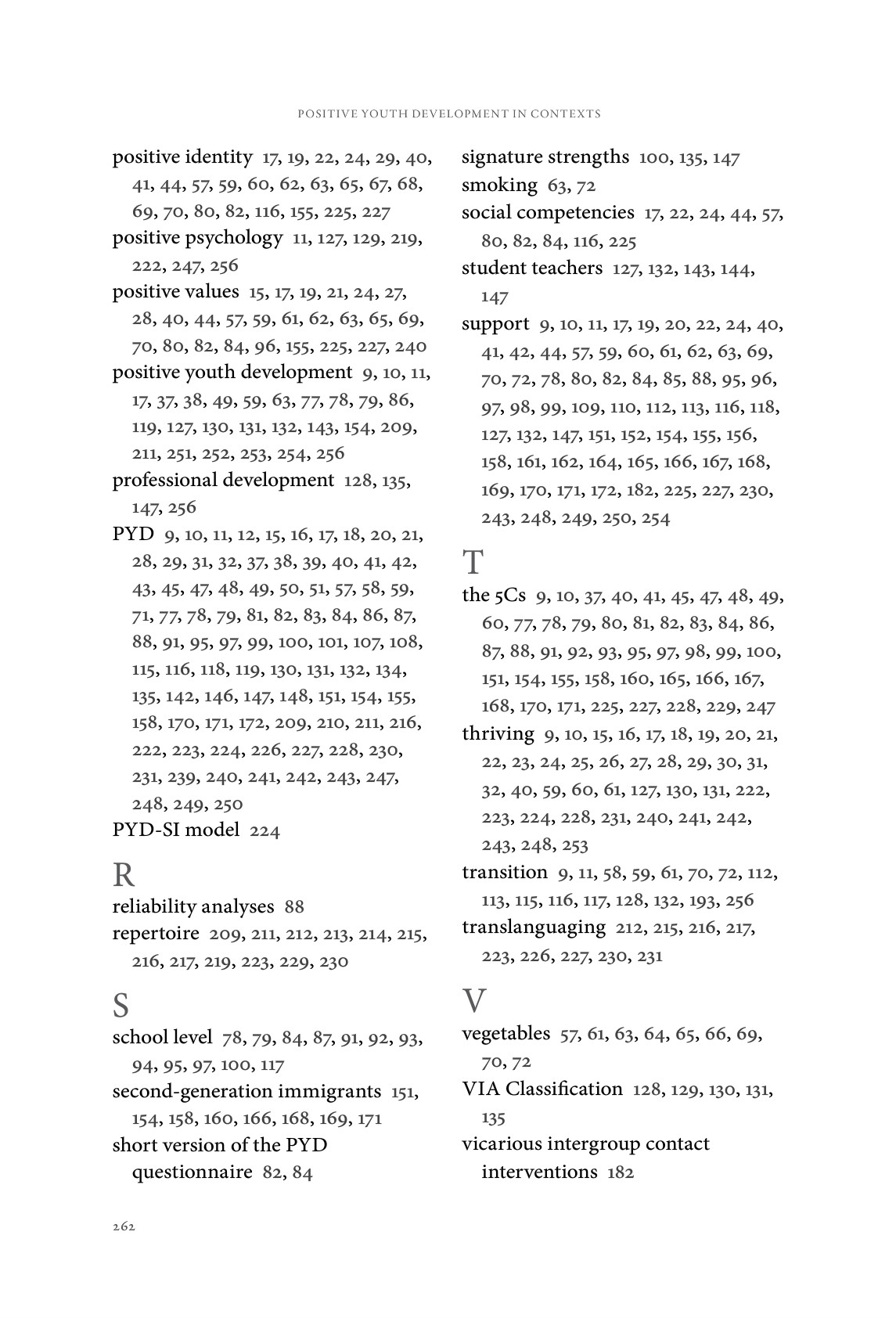 POSITIVE YOUTH DEVELOPMENT IN CONTEXTS

positive identity 17, 19, 22, 24, 29, 40, 41, 44, 57, 59, 60, 62, 63, 65, 67, 68, 69, 70, 80, 82, 116, 155, 225, 227
positive psychology 11, 127, 129, 219, 222, 247, 256
positive values 15, 17, 19, 21, 24, 27, 28, 40, 44, 57, 59, 61, 62, 63, 65, 69, 70, 80, 82, 84, 96, 155, 225, 227, 240
positive youth development 9, 10, 11, 17, 37, 38, 49, 59, 63, 77, 78, 79, 86, 119, 127, 130, 131, 132, 143, 154, 209, 211, 251, 252, 253, 254, 256
professional development 128, 135, 147, 256
PYD 9, 10, 11, 12, 15, 16, 17, 18, 20, 21, 28, 29, 31, 32, 37, 38, 39, 40, 41, 42, 43, 45, 47, 48, 49, 50, 51, 57, 58, 59, 71, 77, 78, 79, 81, 82, 83, 84, 86, 87, 88, 91, 95, 97, 99, 100, 101, 107, 108, 115, 116, 118, 119, 130, 131, 132, 134, 135, 142, 146, 147, 148, 151, 154, 155, 158, 170, 171, 172, 209, 210, 211, 216, 222, 223, 224, 226, 227, 228, 230, 231, 239, 240, 241, 242, 243, 247, 248, 249, 250
PYD-SI model 224

R
reliability analyses 88
repertoire 209, 211, 212, 213, 214, 215, 216, 217, 219, 223, 229, 230

S
school level 78, 79, 84, 87, 91, 92, 93, 94, 95, 97, 100, 117
second-generation immigrants 151, 154, 158, 160, 166, 168, 169, 171
short version of the PYD questionnaire 82, 84

signature strengths 100, 135, 147
smoking 63, 72
social competencies 17, 22, 24, 44, 57, 80, 82, 84, 116, 225
student teachers 127, 132, 143, 144, 147
support 9, 10, 11, 17, 19, 20, 22, 24, 40, 41, 42, 44, 57, 59, 60, 61, 62, 63, 69, 70, 72, 78, 80, 82, 84, 85, 88, 95, 96, 97, 98, 99, 109, 110, 112, 113, 116, 118, 127, 132, 147, 151, 152, 154, 155, 156, 158, 161, 162, 164, 165, 166, 167, 168, 169, 170, 171, 172, 182, 225, 227, 230, 243, 248, 249, 250, 254

T
the 5Cs 9, 10, 37, 40, 41, 45, 47, 48, 49, 60, 77, 78, 79, 80, 81, 82, 83, 84, 86, 87, 88, 91, 92, 93, 95, 97, 98, 99, 100, 151, 154, 155, 158, 160, 165, 166, 167, 168, 170, 171, 225, 227, 228, 229, 247
thriving 9, 10, 15, 16, 17, 18, 19, 20, 21, 22, 23, 24, 25, 26, 27, 28, 29, 30, 31, 32, 40, 59, 60, 61, 127, 130, 131, 222, 223, 224, 228, 231, 240, 241, 242, 243, 248, 253
transition 9, 11, 58, 59, 61, 70, 72, 112, 113, 115, 116, 117, 128, 132, 193, 256
translanguaging 212, 215, 216, 217, 223, 226, 227, 230, 231

V
vegetables 57, 61, 63, 64, 65, 66, 69, 70, 72
VIA Classification 128, 129, 130, 131, 135
vicarious intergroup contact interventions 182

262